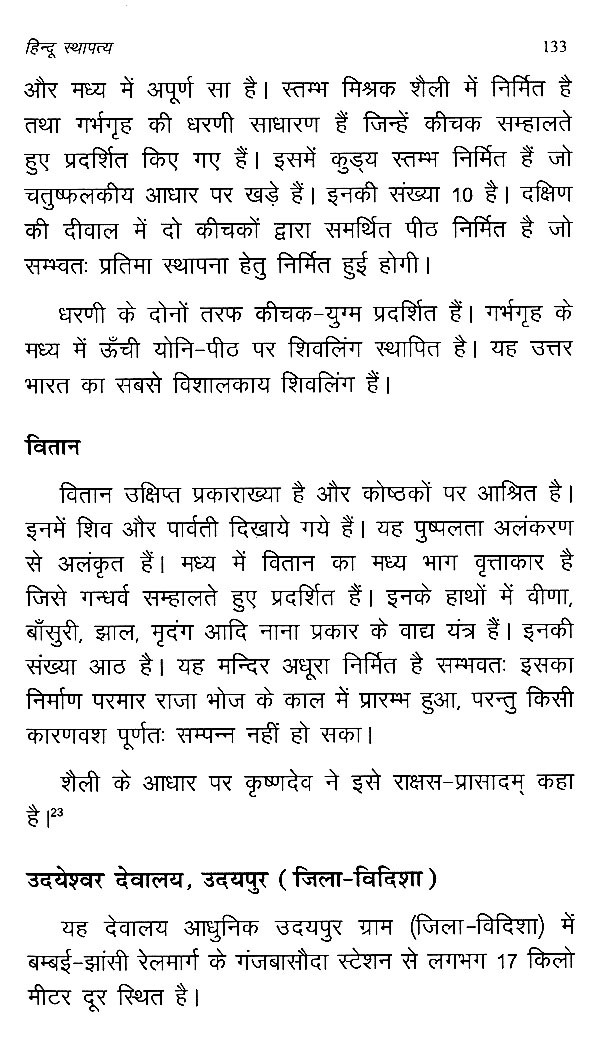 हिन्दू स्थापत्य 133

और मध्य में अपूर्ण सा है। स्तम्भ मिश्रक शैली में निर्मित है तथा गर्भगृह की धरणी साधारण हैं जिन्हें कीचक सम्हालते हुए प्रदर्शित किए गए हैं। इसमें कुड्य स्तम्भ निर्मित हैं जो चतुष्फलकीय आधार पर खड़े हैं। इनकी संख्या 10 है। दक्षिण की दीवाल में दो कीचकों द्वारा समर्थित पीठ निर्मित है जो सम्भवतः प्रतिमा स्थापना हेतु निर्मित हुई होगी।

धरणी के दोनों तरफ कीचक-युग्म प्रदर्शित हैं। गर्भगृह के मध्य में ऊँची योनि-पीठ पर शिवलिंग स्थापित है। यह उत्तर भारत का सबसे विशालकाय शिवलिंग हैं।

वितान

वितान उक्षिप्त प्रकाराख्या है और कोष्ठकों पर आश्रित है। इनमें शिव और पार्वती दिखाये गये हैं। यह पुष्पलता अलंकरण से अलंकृत हैं। मध्य में वितान का मध्य भाग वृत्ताकार है जिसे गन्धर्व सम्हालते हुए प्रदर्शित हैं। इनके हाथों में वीणा, बाँसुरी, झाल, मृदंग आदि नाना प्रकार के वाद्य यंत्र हैं। इनकी संख्या आठ है। यह मन्दिर अधूरा निर्मित है सम्भवतः इसका निर्माण परमार राजा भोज के काल में प्रारम्भ हुआ, परन्तु किसी कारणवश पूर्णतः सम्पन्न नहीं हो सका।

शैली के आधार पर कृष्णदेव ने इसे राक्षस-प्रासादम् कहा है।$^{23}$

उदयेश्वर देवालय, उदयपुर (जिला-विदिशा)

यह देवालय आधुनिक उदयपुर ग्राम (जिला-विदिशा) में बम्बई-झांसी रेलमार्ग के गंजबासौदा स्टेशन से लगभग 17 किलो मीटर दूर स्थित है।